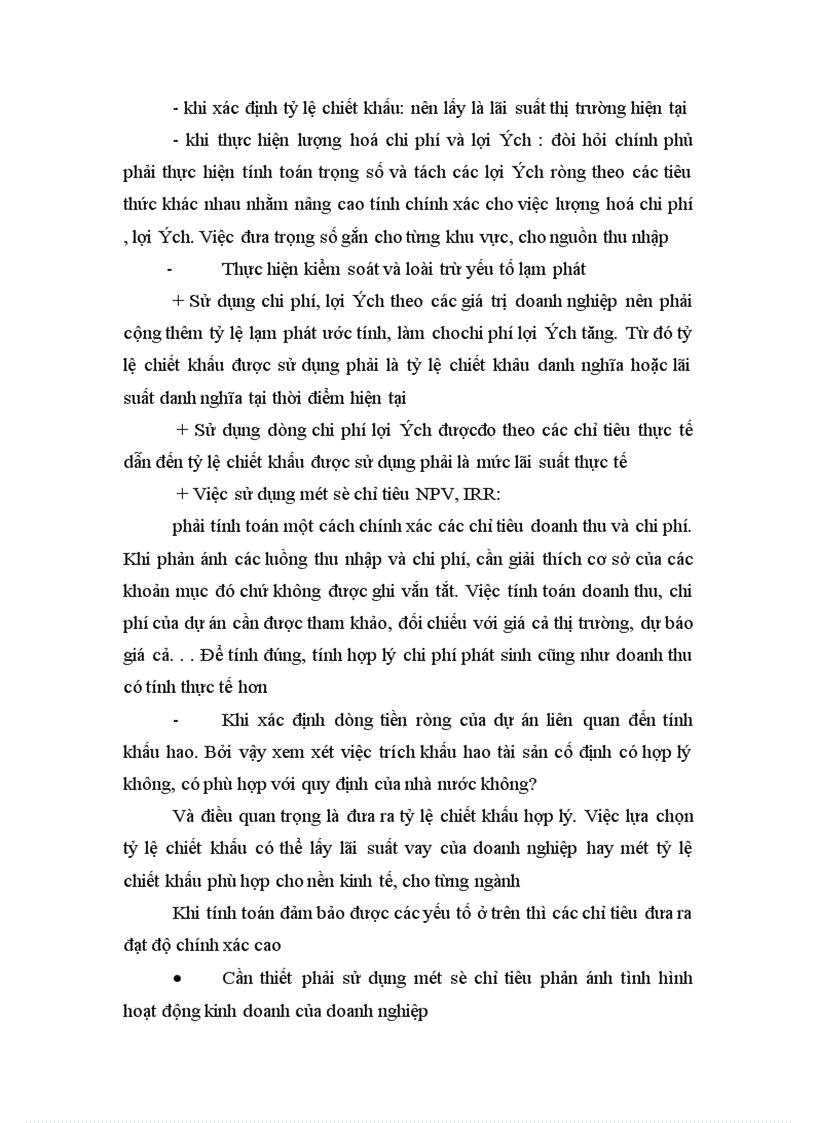 - khi xác định tỷ lệ chiết khấu: nên lấy là lãi suất thị trường hiện tại

- khi thực hiện lượng hoá chi phí và lợi Ých : đòi hỏi chính phủ phải thực hiện tính toán trọng số và tách các lợi Ých ròng theo các tiêu thức khác nhau nhằm nâng cao tính chính xác cho việc lượng hoá chi phí , lợi Ých. Việc đưa trọng số gắn cho từng khu vực, cho nguồn thu nhập

- Thực hiện kiểm soát và loài trừ yếu tố lạm phát

+ Sử dụng chi phí, lợi Ých theo các giá trị doanh nghiệp nên phải cộng thêm tỷ lệ lạm phát ước tính, làm chochi phí lợi Ých tăng. Từ đó tỷ lệ chiết khấu được sử dụng phải là tỷ lệ chiết khấu danh nghĩa hoặc lãi suất danh nghĩa tại thời điểm hiện tại

+ Sử dụng dòng chi phí lợi Ých đượcđo theo các chỉ tiêu thực tế dẫn đến tỷ lệ chiết khấu được sử dụng phải là mức lãi suất thực tế

+ Việc sử dụng mét sè chỉ tiêu NPV, IRR:

phải tính toán một cách chính xác các chỉ tiêu doanh thu và chi phí. Khi phản ánh các luồng thu nhập và chi phí, cần giải thích cơ sở của các khoản mục đó chứ không được ghi vắn tắt. Việc tính toán doanh thu, chi phí của dự án cần được tham khảo, đối chiếu với giá cả thị trường, dự báo giá cả. . . Để tính đúng, tính hợp lý chi phí phát sinh cũng như doanh thu có tính thực tế hơn

- Khi xác định dòng tiền ròng của dự án liên quan đến tính khấu hao. Bởi vậy xem xét việc trích khấu hao tài sản cố định có hợp lý không, có phù hợp với quy định của nhà nước không?

Và điều quan trọng là đưa ra tỷ lệ chiết khấu hợp lý. Việc lựa chọn tỷ lệ chiết khấu có thể lấy lãi suất vay của doanh nghiệp hay mét tỷ lệ chiết khấu phù hợp cho nền kinh tế, cho từng ngành

Khi tính toán đảm bảo được các yếu tố ở trên thì các chỉ tiêu đưa ra đạt độ chính xác cao

• Cần thiết phải sử dụng mét sè chỉ tiêu phản ánh tình hình hoạt động kinh doanh của doanh nghiệp